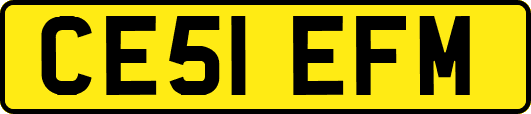 CE51 EFM